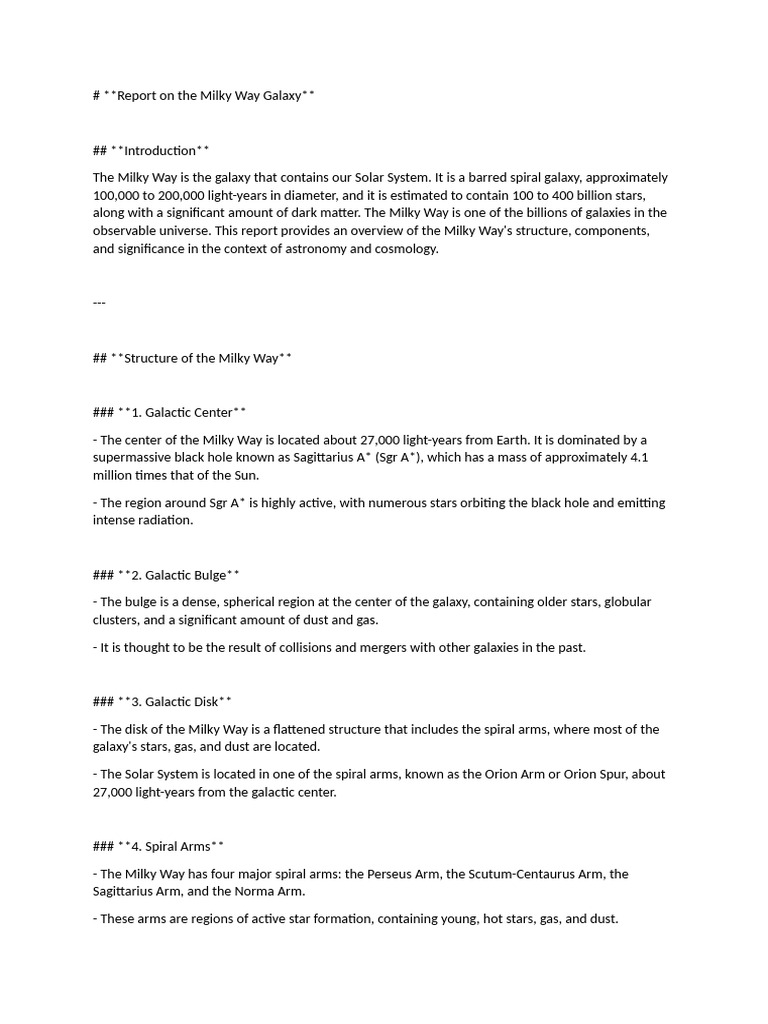 # **Report on the Milky Way Galaxy**

## **Introduction**

The Milky Way is the galaxy that contains our Solar System. It is a barred spiral galaxy, approximately 100,000 to 200,000 light-years in diameter, and it is estimated to contain 100 to 400 billion stars, along with a significant amount of dark matter. The Milky Way is one of the billions of galaxies in the observable universe. This report provides an overview of the Milky Way's structure, components, and significance in the context of astronomy and cosmology.

---

## **Structure of the Milky Way**

### **1. Galactic Center**

- The center of the Milky Way is located about 27,000 light-years from Earth. It is dominated by a supermassive black hole known as Sagittarius A* (Sgr A*), which has a mass of approximately 4.1 million times that of the Sun.

- The region around Sgr A* is highly active, with numerous stars orbiting the black hole and emitting intense radiation.

### **2. Galactic Bulge**

- The bulge is a dense, spherical region at the center of the galaxy, containing older stars, globular clusters, and a significant amount of dust and gas.

- It is thought to be the result of collisions and mergers with other galaxies in the past.

### **3. Galactic Disk**

- The disk of the Milky Way is a flattened structure that includes the spiral arms, where most of the galaxy's stars, gas, and dust are located.

- The Solar System is located in one of the spiral arms, known as the Orion Arm or Orion Spur, about 27,000 light-years from the galactic center.

### **4. Spiral Arms**

- The Milky Way has four major spiral arms: the Perseus Arm, the Scutum-Centaurus Arm, the Sagittarius Arm, and the Norma Arm.

- These arms are regions of active star formation, containing young, hot stars, gas, and dust.